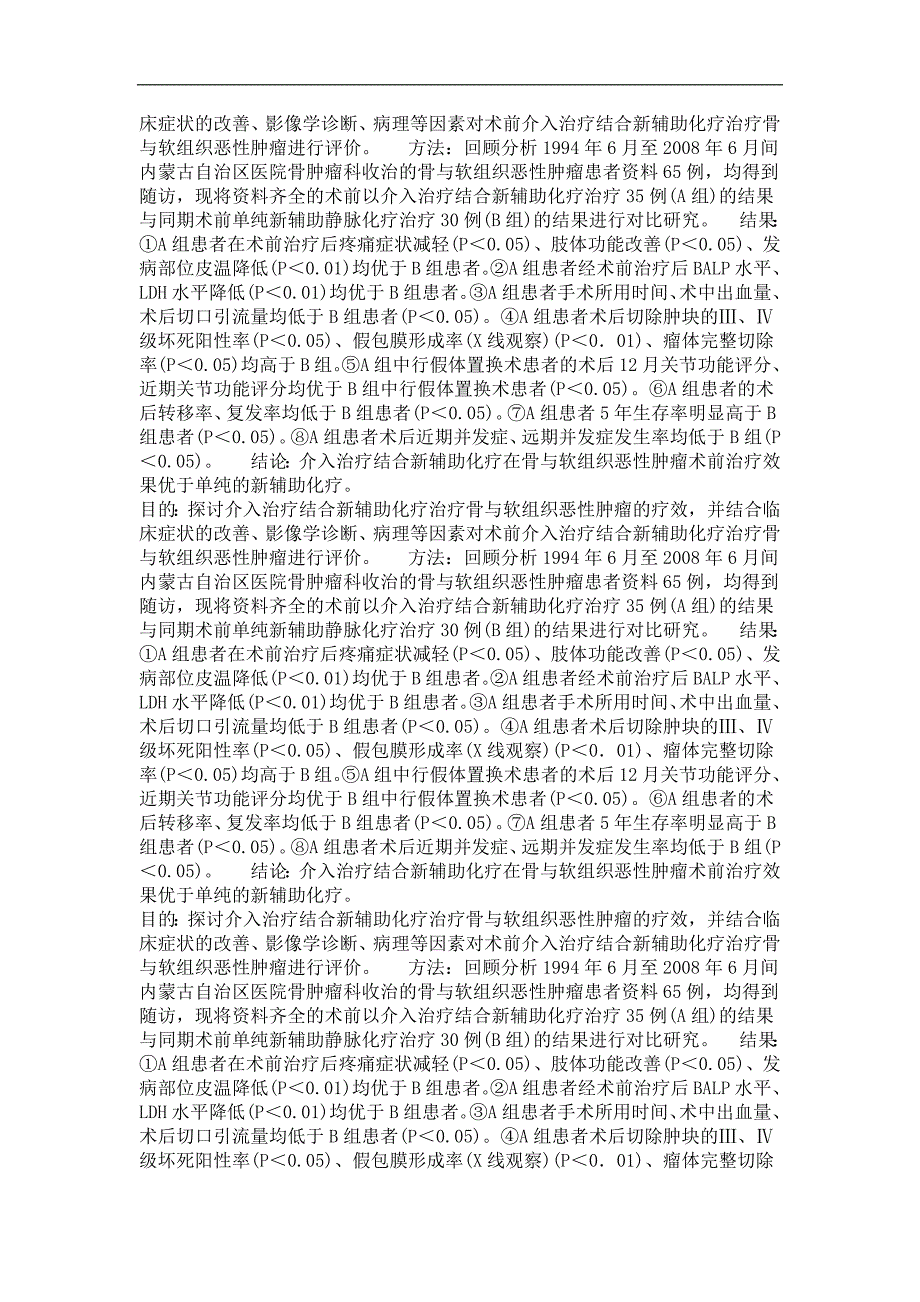 床症状的改善、影像学诊断、病理等因素对术前介入治疗结合新辅助化疗治疗骨与软组织恶性肿瘤进行评价。　方法：回顾分析 1994 年 6 月至 2008 年 6 月间内蒙古自治区医院骨肿瘤科收治的骨与软组织恶性肿瘤患者资料 65 例，均得到随访，现将资料齐全的术前以介入治疗结合新辅助化疗治疗 35 例(A 组)的结果与同期术前单纯新辅助静脉化疗治疗 30 例(B 组)的结果进行对比研究。　结果：①A 组患者在术前治疗后疼痛症状减轻(P＜0.05)、肢体功能改善(P＜0.05)、发病部位皮温降低(P＜0.01)均优于 B 组患者。②A 组患者经术前治疗后 BALP 水平、LDH 水平降低(P＜0.01)均优于 B 组患者。③A 组患者手术所用时间、术中出血量、术后切口引流量均低于 B 组患者(P＜0.05)。④A 组患者术后切除肿块的Ⅲ、Ⅳ级坏死阳性率(P＜0.05)、假包膜形成率(X 线观察)(P＜0．01)、瘤体完整切除率(P＜0.05)均高于 B 组。⑤A 组中行假体置换术患者的术后 12 月关节功能评分、近期关节功能评分均优于 B 组中行假体置换术患者(P＜0.05)。⑥A 组患者的术后转移率、复发率均低于 B 组患者(P＜0.05)。⑦A 组患者 5 年生存率明显高于 B 组患者(P＜0.05)。⑧A 组患者术后近期并发症、远期并发症发生率均低于 B 组(P＜0.05)。　结论：介入治疗结合新辅助化疗在骨与软组织恶性肿瘤术前治疗效果优于单纯的新辅助化疗。
目的：探讨介入治疗结合新辅助化疗治疗骨与软组织恶性肿瘤的疗效，并结合临床症状的改善、影像学诊断、病理等因素对术前介入治疗结合新辅助化疗治疗骨与软组织恶性肿瘤进行评价。　方法：回顾分析 1994 年 6 月至 2008 年 6 月间内蒙古自治区医院骨肿瘤科收治的骨与软组织恶性肿瘤患者资料 65 例，均得到随访，现将资料齐全的术前以介入治疗结合新辅助化疗治疗 35 例(A 组)的结果与同期术前单纯新辅助静脉化疗治疗 30 例(B 组)的结果进行对比研究。　结果：①A 组患者在术前治疗后疼痛症状减轻(P＜0.05)、肢体功能改善(P＜0.05)、发病部位皮温降低(P＜0.01)均优于 B 组患者。②A 组患者经术前治疗后 BALP 水平、LDH 水平降低(P＜0.01)均优于 B 组患者。③A 组患者手术所用时间、术中出血量、术后切口引流量均低于 B 组患者(P＜0.05)。④A 组患者术后切除肿块的Ⅲ、Ⅳ级坏死阳性率(P＜0.05)、假包膜形成率(X 线观察)(P＜0．01)、瘤体完整切除率(P＜0.05)均高于 B 组。⑤A 组中行假体置换术患者的术后 12 月关节功能评分、近期关节功能评分均优于 B 组中行假体置换术患者(P＜0.05)。⑥A 组患者的术后转移率、复发率均低于 B 组患者(P＜0.05)。⑦A 组患者 5 年生存率明显高于 B 组患者(P＜0.05)。⑧A 组患者术后近期并发症、远期并发症发生率均低于 B 组(P＜0.05)。　结论：介入治疗结合新辅助化疗在骨与软组织恶性肿瘤术前治疗效果优于单纯的新辅助化疗。
目的：探讨介入治疗结合新辅助化疗治疗骨与软组织恶性肿瘤的疗效，并结合临床症状的改善、影像学诊断、病理等因素对术前介入治疗结合新辅助化疗治疗骨与软组织恶性肿瘤进行评价。　方法：回顾分析 1994 年 6 月至 2008 年 6 月间内蒙古自治区医院骨肿瘤科收治的骨与软组织恶性肿瘤患者资料 65 例，均得到随访，现将资料齐全的术前以介入治疗结合新辅助化疗治疗 35 例(A 组)的结果与同期术前单纯新辅助静脉化疗治疗 30 例(B 组)的结果进行对比研究。　结果：①A 组患者在术前治疗后疼痛症状减轻(P＜0.05)、肢体功能改善(P＜0.05)、发病部位皮温降低(P＜0.01)均优于 B 组患者。②A 组患者经术前治疗后 BALP 水平、LDH 水平降低(P＜0.01)均优于 B 组患者。③A 组患者手术所用时间、术中出血量、术后切口引流量均低于 B 组患者(P＜0.05)。④A 组患者术后切除肿块的Ⅲ、Ⅳ级坏死阳性率(P＜0.05)、假包膜形成率(X 线观察)(P＜0．01)、瘤体完整切除